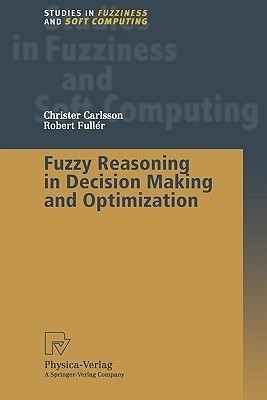 STUDIES IN FUZZINESS
AND SOFT COMPUTING

Studies
in Fuzziness
and
Soft Computing

Christer Carlsson
Robert Fullér

Fuzzy Reasoning in Decision Making and Optimization

Physica-Verlag
A Springer-Verlag Company